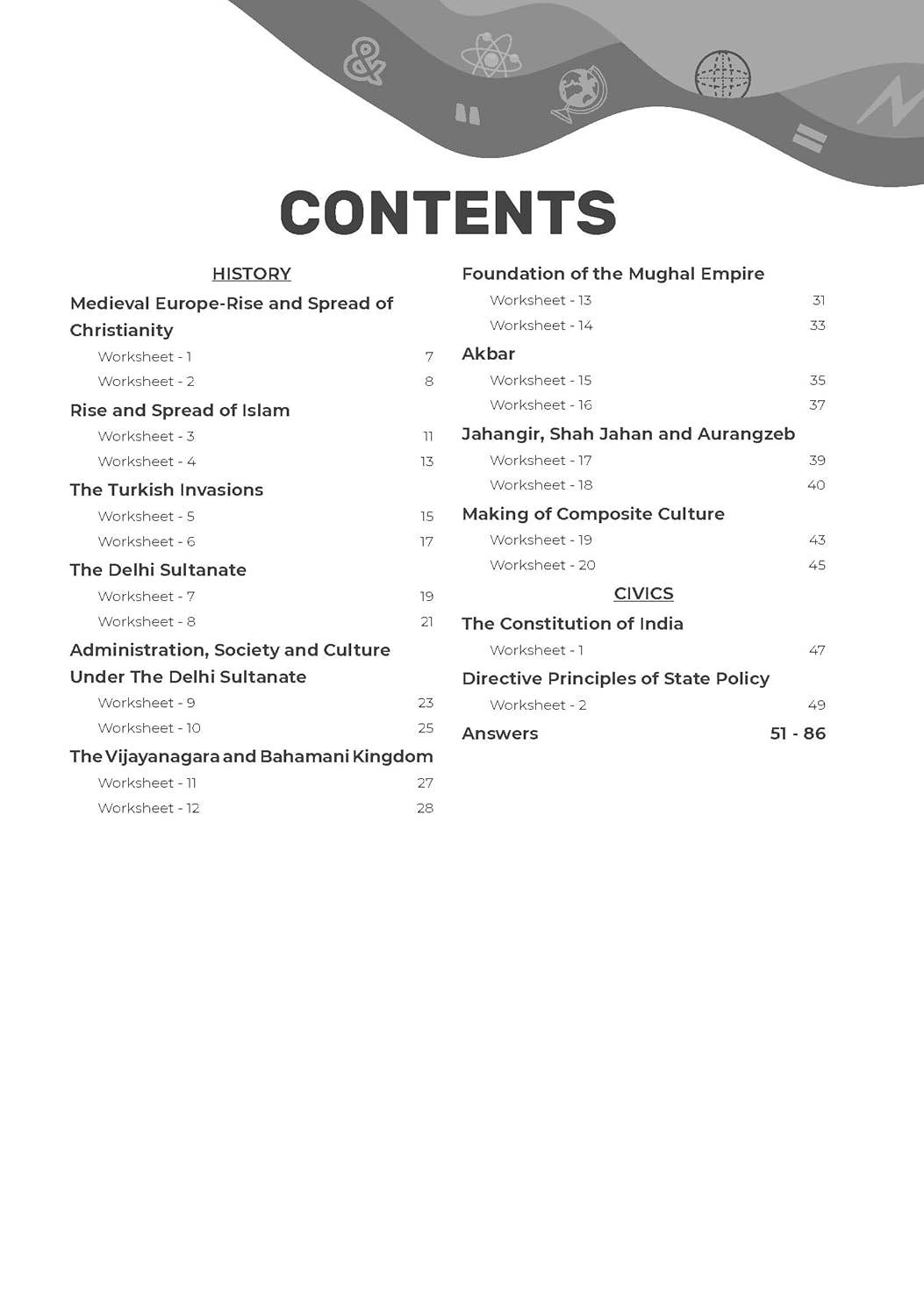 CONTENTS

HISTORY

Medieval Europe-Rise and Spread of Christianity

Worksheet - 1 7

Worksheet - 2 8

Rise and Spread of Islam

Worksheet - 3 11

Worksheet - 4 13

The Turkish Invasions

Worksheet - 5 15

Worksheet - 6 17

The Delhi Sultanate

Worksheet - 7 19

Worksheet - 8 21

Administration, Society and Culture Under The Delhi Sultanate

Worksheet - 9 23

Worksheet - 10 25

The Vijayanagara and Bahamani Kingdom

Worksheet - 11 27

Worksheet - 12 28

Foundation of the Mughal Empire

Worksheet - 13 31

Worksheet - 14 33

Akbar

Worksheet - 15 35

Worksheet - 16 37

Jahangir, Shah Jahan and Aurangzeb

Worksheet - 17 39

Worksheet - 18 40

Making of Composite Culture

Worksheet - 19 43

Worksheet - 20 45

CIVICS

The Constitution of India

Worksheet - 1 47

Directive Principles of State Policy

Worksheet - 2 49

Answers 51 - 86